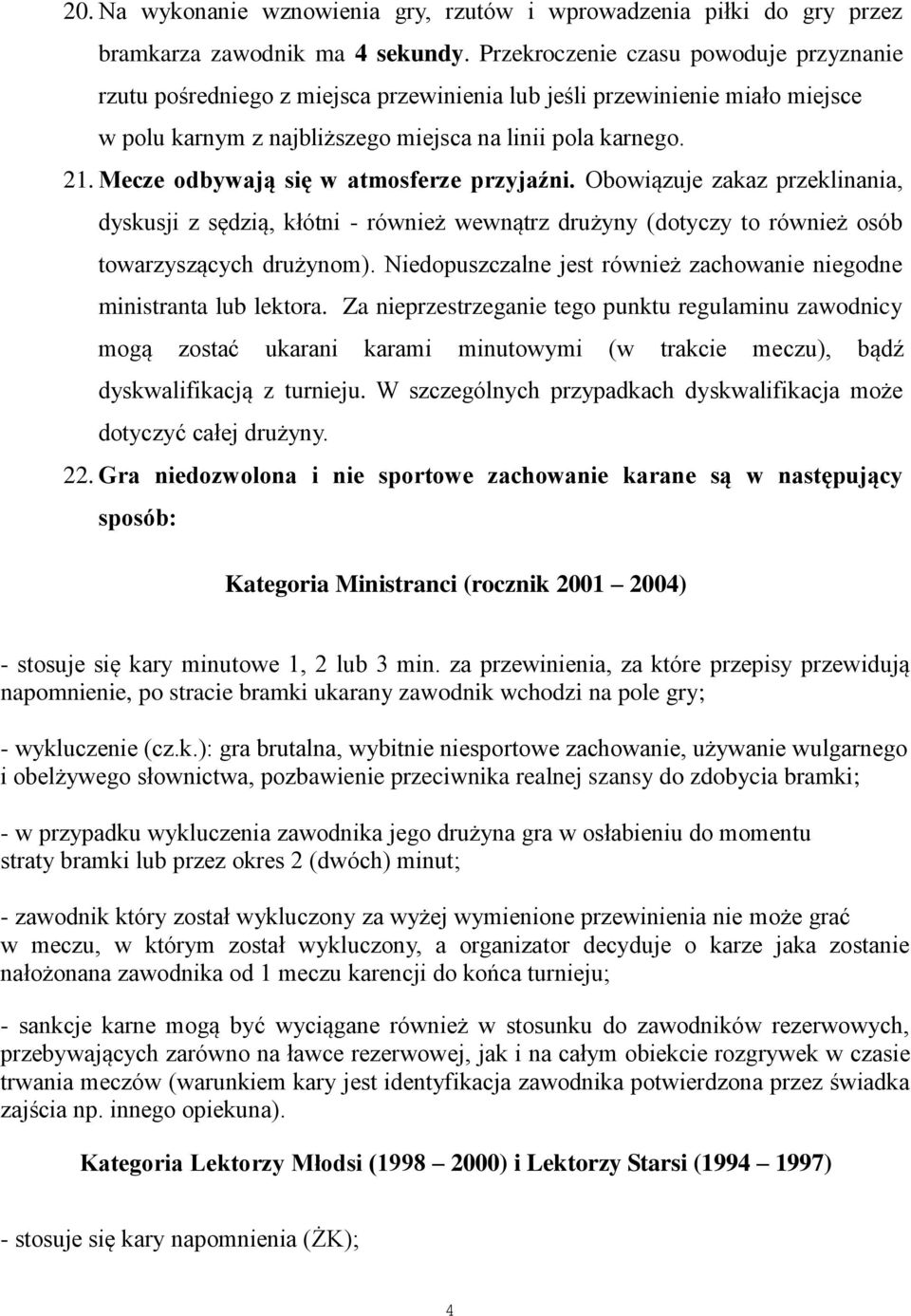 20. Na wykonanie wznowienia gry, rzutów i wprowadzenia piłki do gry przez bramkarza zawodnik ma 4 sekundy. Przekroczenie czasu powoduje przyznanie rzutu pośredniego z miejsca przewinienia lub jeśli przewinienie miało miejsce w polu karnym z najbliższego miejsca na linii pola karnego.

21. Mecze odbywają się w atmosferze przyjaźni. Obowiązuje zakaz przeklinania, dyskusji z sędzią, kłótni - również wewnątrz drużyny (dotyczy to również osób towarzyszących drużynom). Niedopuszczalne jest również zachowanie niegodne ministranta lub lektora. Za nieprzestrzeganie tego punktu regulaminu zawodnicy mogą zostać ukarani karami minutowymi (w trakcie meczu), bądź dyskwalifikacją z turnieju. W szczególnych przypadkach dyskwalifikacja może dotyczyć całej drużyny.

22. Gra niedozwolona i nie sportowe zachowanie karane są w następujący sposób:

Kategoria Ministranci (rocznik 2001 – 2004)

- stosuje się kary minutowe 1, 2 lub 3 min. za przewinienia, za które przepisy przewidują napomnienie, po stracie bramki ukarany zawodnik wchodzi na pole gry;

- wykluczenie (cz.k.): gra brutalna, wybitnie niesportowe zachowanie, używanie wulgarnego i obelżywego słownictwa, pozbawienie przeciwnika realnej szansy do zdobycia bramki;

- w przypadku wykluczenia zawodnika jego drużyna gra w osłabieniu do momentu straty bramki lub przez okres 2 (dwóch) minut;

- zawodnik który został wykluczony za wyżej wymienione przewinienia nie może grać w meczu, w którym został wykluczony, a organizator decyduje o karze jaka zostanie nałożonana zawodnika od 1 meczu karencji do końca turnieju;

- sankcje karne mogą być wyciągane również w stosunku do zawodników rezerwowych, przebywających zarówno na ławce rezerwowej, jak i na całym obiekcie rozgrywek w czasie trwania meczów (warunkiem kary jest identyfikacja zawodnika potwierdzona przez świadka zajścia np. innego opiekuna).

Kategoria Lektorzy Młodsi (1998 – 2000) i Lektorzy Starsi (1994 – 1997)

- stosuje się kary napomnienia (ŻK);

4